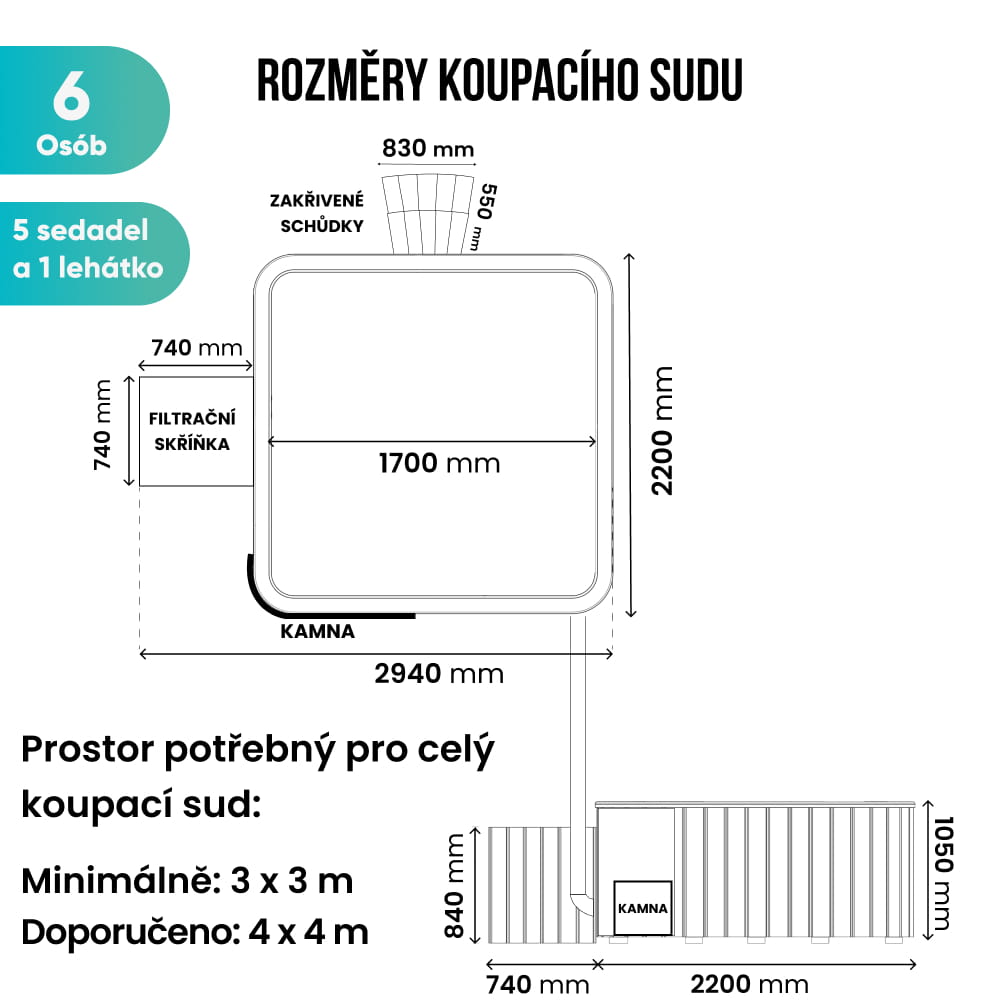 6
Osób

5 sedadel a 1 lehátko

ROZMĚRY KOUPACÍHO SUDU

830 mm

ZAKŘIVENÉ SCHŮDKY

550 mm

740 mm

740 mm

FILTRAČNÍ SKŘÍŇKA

1700 mm

2200 mm

KAMNA

2940 mm

Prostor potřebný pro celý koupací sud:

Minimálně: 3 x 3 m
Doporučeno: 4 x 4 m

840 mm

KAMNA

1050 mm

740 mm

2200 mm